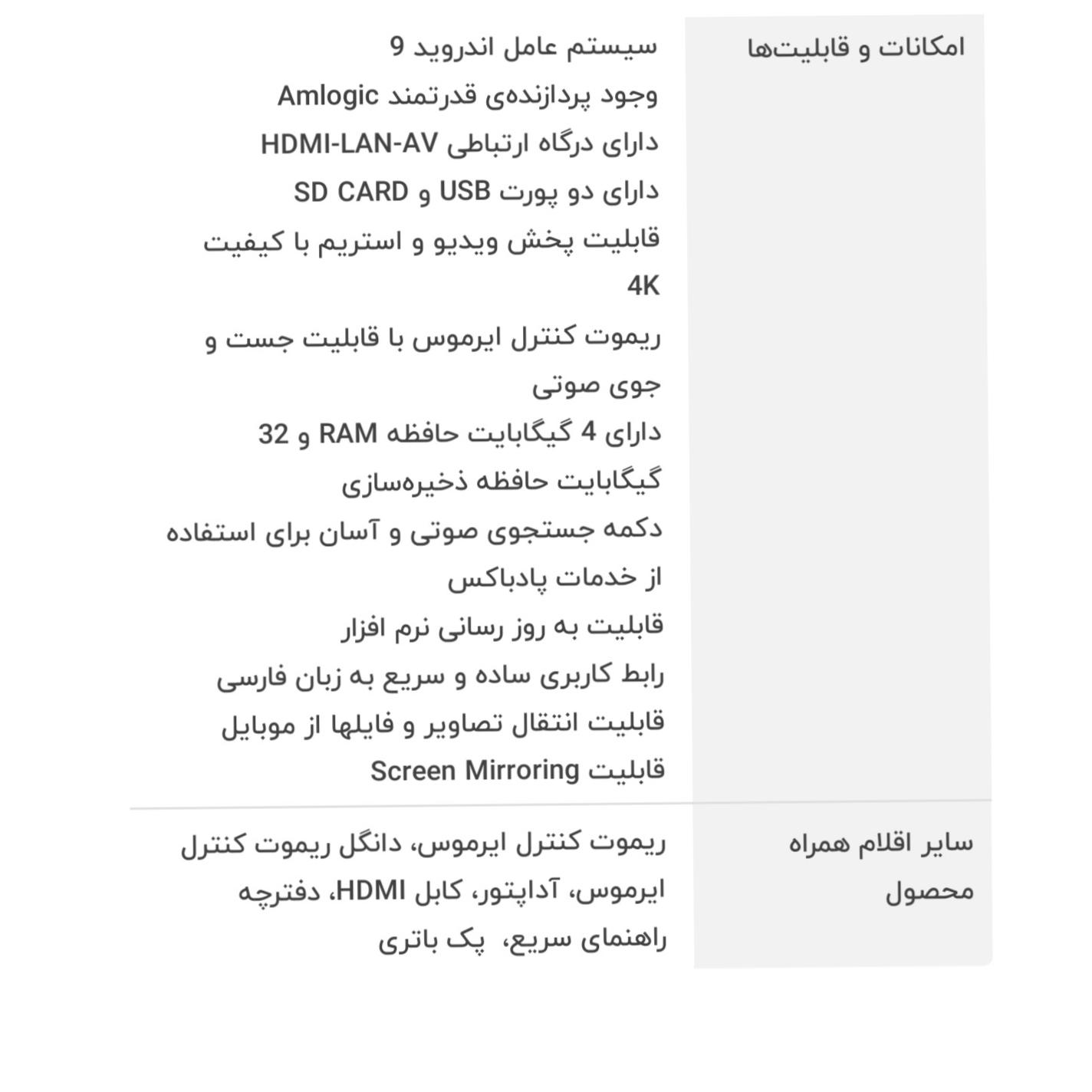 | امکانات و قابلیت‌ها | سیستم عامل اندروید 9<br>وجود پردازنده‌ی قدرتمند Amlogic<br>دارای درگاه ارتباطی HDMI-LAN-AV<br>دارای دو پورت USB و SD CARD<br>قابلیت پخش ویدیو و استریم با کیفیت 4K<br>ریموت کنترل ایرموس با قابلیت جست و جوی صوتی<br>دارای 4 گیگابایت حافظه RAM و 32 گیگابایت حافظه ذخیره‌سازی<br>دکمه جستجوی صوتی و آسان برای استفاده از خدمات پادباکس<br>قابلیت به روز رسانی نرم افزار<br>رابط کاربری ساده و سریع به زبان فارسی<br>قابلیت انتقال تصاویر و فایلها از موبایل<br>قابلیت Screen Mirroring |
|---|---|
| سایر اقلام همراه محصول | ریموت کنترل ایرموس، دانگل ریموت کنترل ایرموس، آداپتور، کابل HDMI، دفترچه راهنمای سریع،  پک باتری |